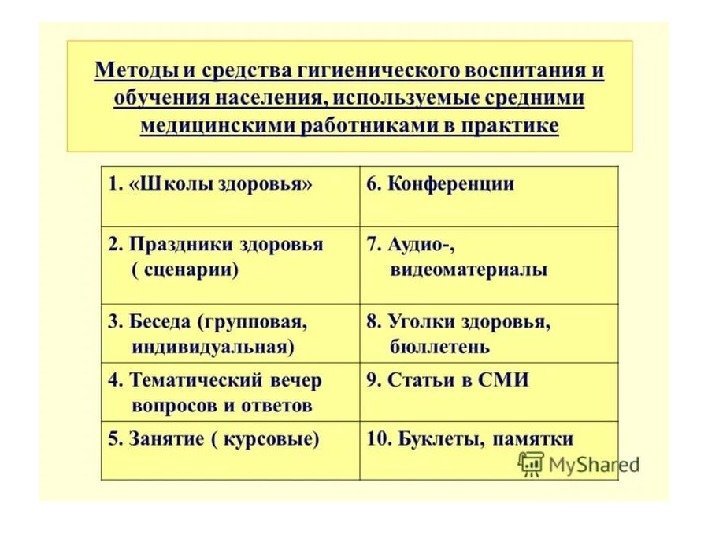 Методы и средства гигиенического воспитания и обучения населения, используемые средними медицинскими работниками в практике

| | |
|---|---|
| 1. «Школы здоровья» | 6. Конференции |
| 2. Праздники здоровья ( сценарии) | 7. Аудио-, видеоматериалы |
| 3. Беседа (групповая, индивидуальная) | 8. Уголки здоровья, бюллетень |
| 4. Тематический вечер вопросов и ответов | 9. Статьи в СМИ |
| 5. Занятие ( курсовые) | 10. Буклеты, памятки |

MyShared